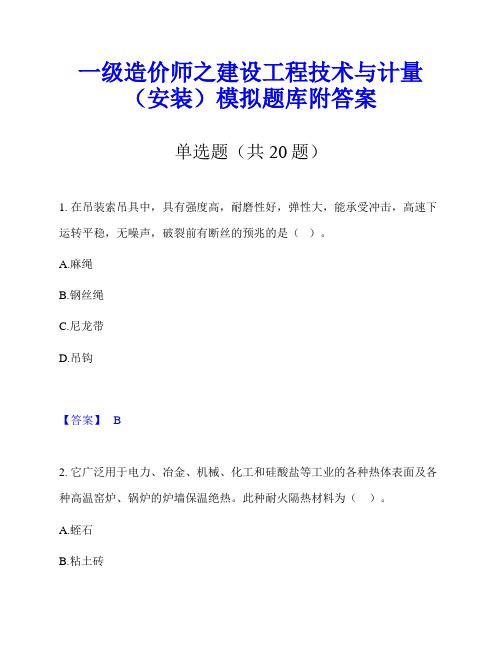 一级造价师之建设工程技术与计量（安装）模拟题库附答案

单选题（共 20 题）

1. 在吊装索吊具中，具有强度高，耐磨性好，弹性大，能承受冲击，高速下运转平稳，无噪声，破裂前有断丝的预兆的是（ ）。

A.麻绳

B.钢丝绳

C.尼龙带

D.吊钩

【答案】 B

2. 它广泛用于电力、冶金、机械、化工和硅酸盐等工业的各种热体表面及各种高温窑炉、锅炉的炉墙保温绝热。此种耐火隔热材料为（ ）。

A.蛭石

B.粘土砖